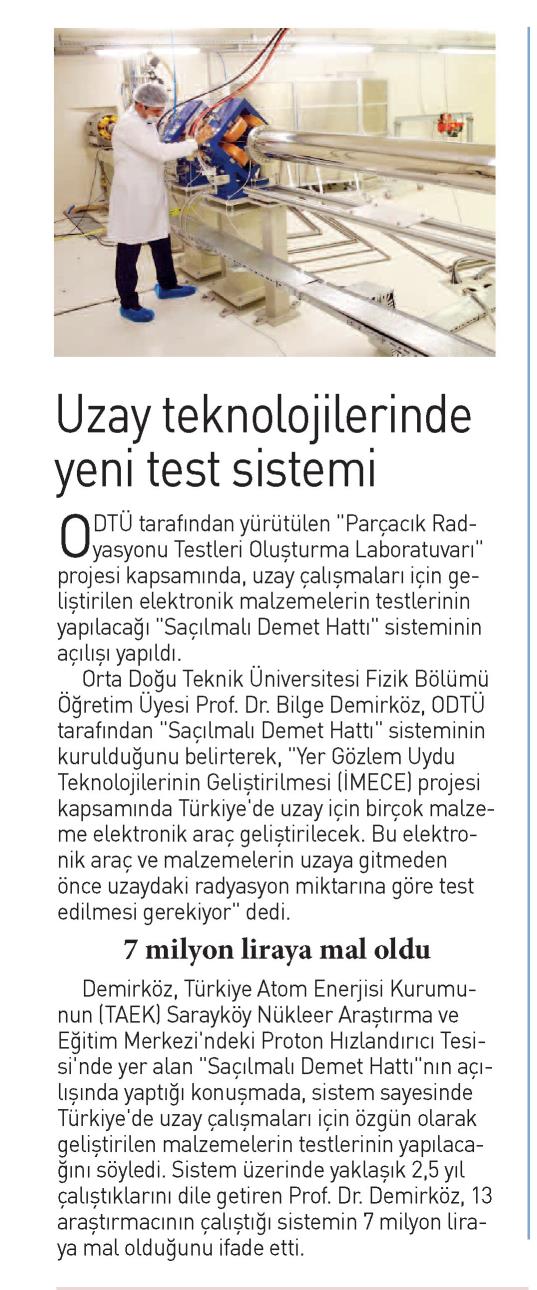 Uzay teknolojilerinde yeni test sistemi

ODTÜ tarafından yürütülen "Parçacık Radyasyonu Testleri Oluşturma Laboratuvarı" projesi kapsamında, uzay çalışmaları için geliştirilen elektronik malzemelerin testlerinin yapılacağı "Saçılmalı Demet Hattı" sisteminin açılışı yapıldı.

Orta Doğu Teknik Üniversitesi Fizik Bölümü Öğretim Üyesi Prof. Dr. Bilge Demirköz, ODTÜ tarafından "Saçılmalı Demet Hattı" sisteminin kurulduğunu belirterek, "Yer Gözlem Uydu Teknolojilerinin Geliştirilmesi (İMECE) projesi kapsamında Türkiye'de uzay için birçok malzeme elektronik araç geliştirilecek. Bu elektronik araç ve malzemelerin uzaya gitmeden önce uzaydaki radyasyon miktarına göre test edilmesi gerekiyor" dedi.

7 milyon liraya mal oldu

Demirköz, Türkiye Atom Enerjisi Kurumunun (TAEK) Sarayköy Nükleer Araştırma ve Eğitim Merkezi'ndeki Proton Hızlandırıcı Tesisi'nde yer alan "Saçılmalı Demet Hattı"nın açılışında yaptığı konuşmada, sistem sayesinde Türkiye'de uzay çalışmaları için özgün olarak geliştirilen malzemelerin testlerinin yapılacağını söyledi. Sistem üzerinde yaklaşık 2,5 yıl çalıştıklarını dile getiren Prof. Dr. Demirköz, 13 araştırmacının çalıştığı sistemin 7 milyon liraya mal olduğunu ifade etti.